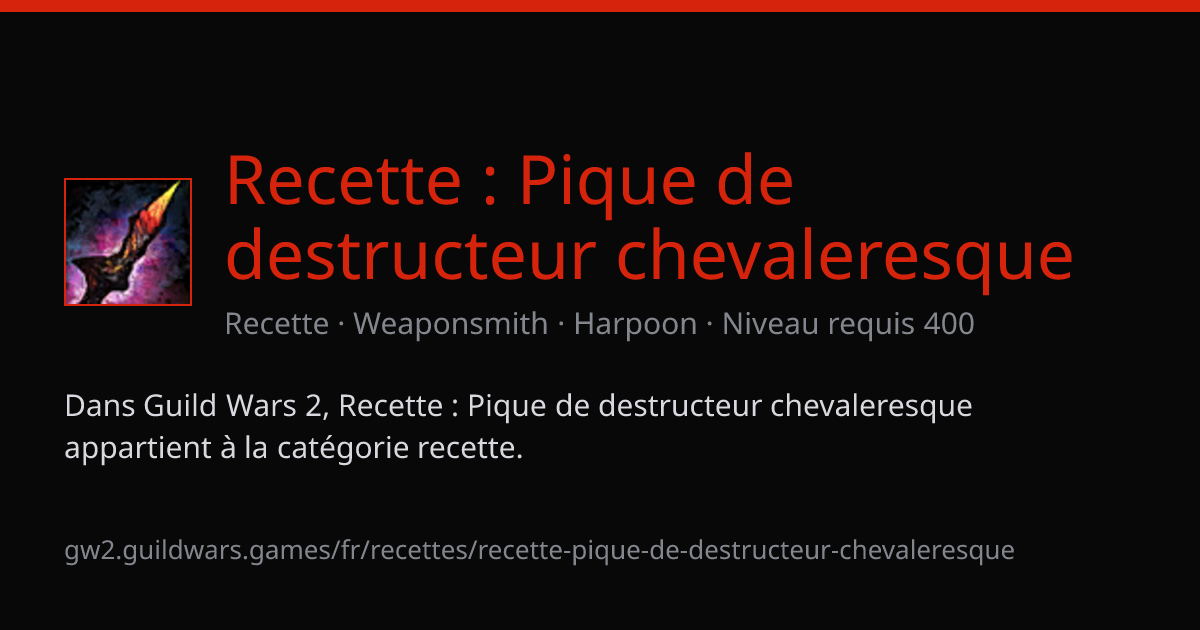 Recette : Pique de destructeur chevaleresque

Recette · Weaponsmith · Harpoon · Niveau requis 400

Dans Guild Wars 2, Recette : Pique de destructeur chevaleresque appartient à la catégorie recette.

gw2.guildwars.games/fr/recettes/recette-pique-de-destructeur-chevaleresque